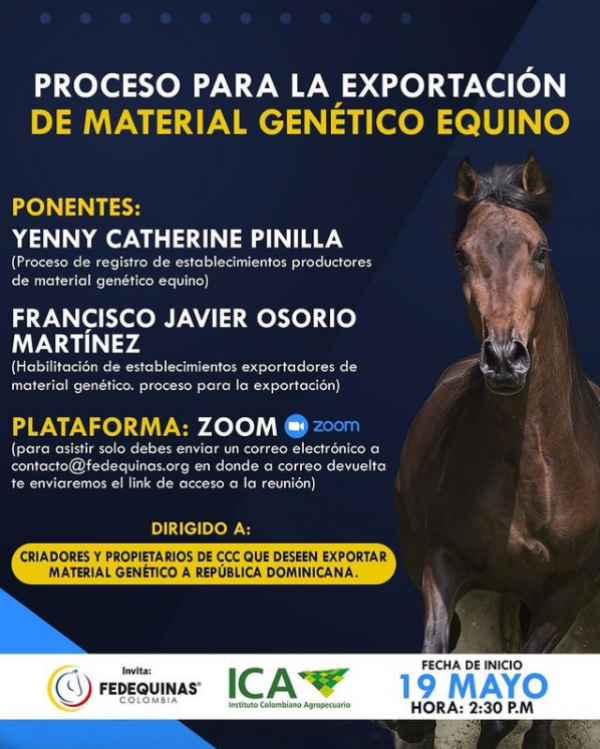 PROCESO PARA LA EXPORTACIÓN
DE MATERIAL GENÉTICO EQUINO

PONENTES:
YENNY CATHERINE PINILLA
(Proceso de registro de establecimientos productores de material genético equino)

FRANCISCO JAVIER OSORIO MARTÍNEZ
(Habilitación de establecimientos exportadores de material genético. proceso para la exportación)

PLATAFORMA: ZOOM zoom
(para asistir solo debes enviar un correo electrónico a contacto@fedequinas.org en donde a correo devuelta te enviaremos el link de acceso a la reunión)

DIRIGIDO A:

CRIADORES Y PROPIETARIOS DE CCC QUE DESEEN EXPORTAR MATERIAL GENÉTICO A REPÚBLICA DOMINICANA.

Invita:
FEDEQUINAS®
COLOMBIA

ICA
Instituto Colombiano Agropecuario

FECHA DE INICIO
19 MAYO
HORA: 2:30 P.M